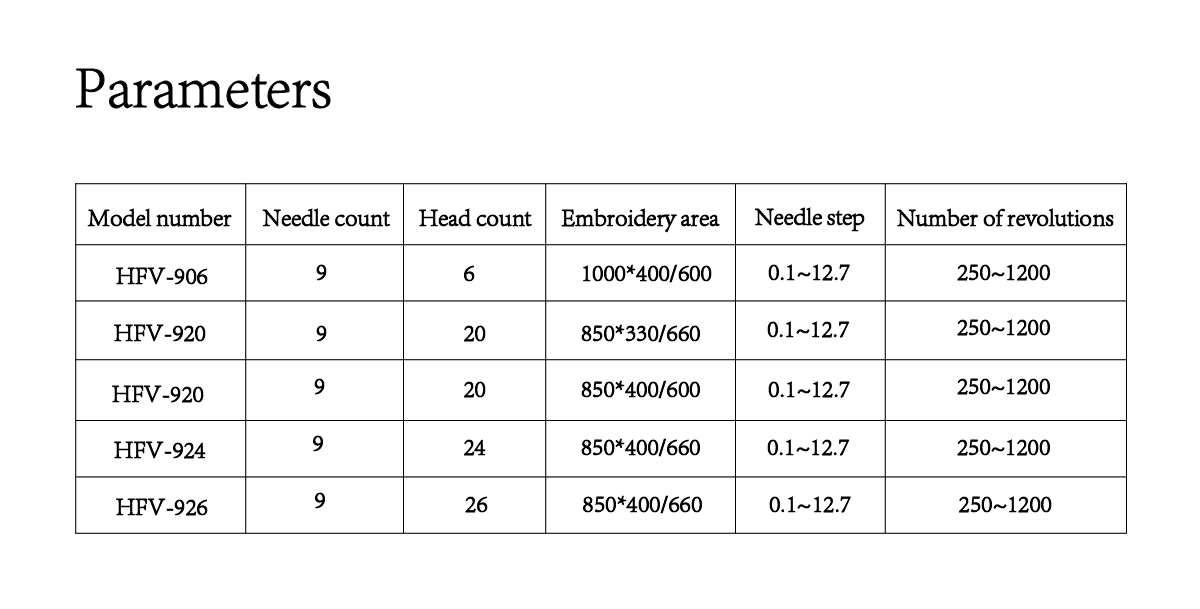 Parameters

| Model number | Needle count | Head count | Embroidery area | Needle step | Number of revolutions |
|---|---|---|---|---|---|
| HFV-906 | 9 | 6 | 1000*400/600 | 0.1~12.7 | 250~1200 |
| HFV-920 | 9 | 20 | 850*330/660 | 0.1~12.7 | 250~1200 |
| HFV-920 | 9 | 20 | 850*400/600 | 0.1~12.7 | 250~1200 |
| HFV-924 | 9 | 24 | 850*400/660 | 0.1~12.7 | 250~1200 |
| HFV-926 | 9 | 26 | 850*400/660 | 0.1~12.7 | 250~1200 |